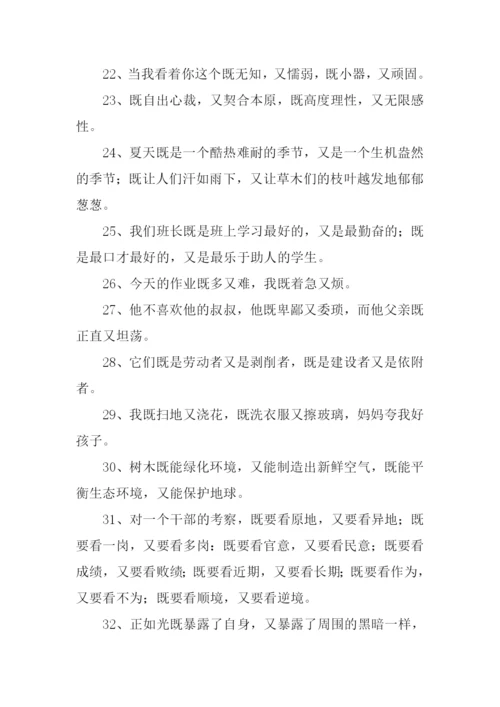 22、当我看着你这个既无知，又懦弱，既小器，又顽固。

23、既自出心裁，又契合本原，既高度理性，又无限感性。

24、夏天既是一个酷热难耐的季节，又是一个生机盎然的季节；既让人们汗如雨下，又让草木们的枝叶越发地郁郁葱葱。

25、我们班长既是班上学习最好的，又是最勤奋的；既是最口才最好的，又是最乐于助人的学生。

26、今天的作业既多又难，我既着急又烦。

27、他不喜欢他的叔叔，他既卑鄙又委琐，而他父亲既正直又坦荡。

28、它们既是劳动者又是剥削者，既是建设者又是依附者。

29、我既扫地又浇花，既洗衣服又擦玻璃，妈妈夸我好孩子。

30、树木既能绿化环境，又能制造出新鲜空气，既能平衡生态环境，又能保护地球。

31、对一个干部的考察，既要看原地，又要看异地；既要看一岗，又要看多岗；既要看官意，又要看民意；既要看成绩，又要看败绩；既要看近期，又要看长期；既要看作为，又要看不为；既要看顺境，又要看逆境。

32、正如光既暴露了自身，又暴露了周围的黑暗一样，